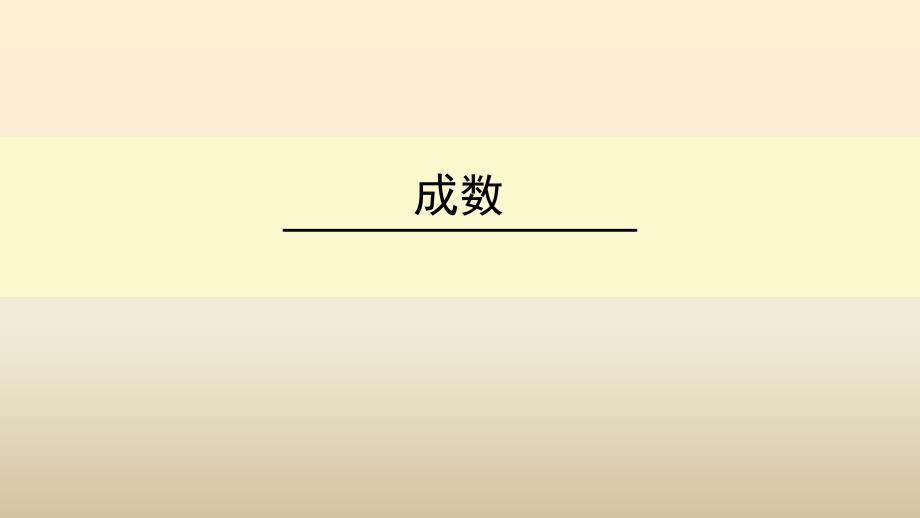 成数